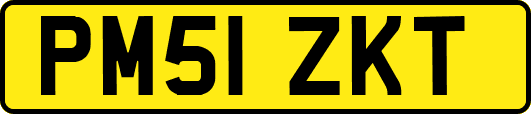 PM51 ZKT